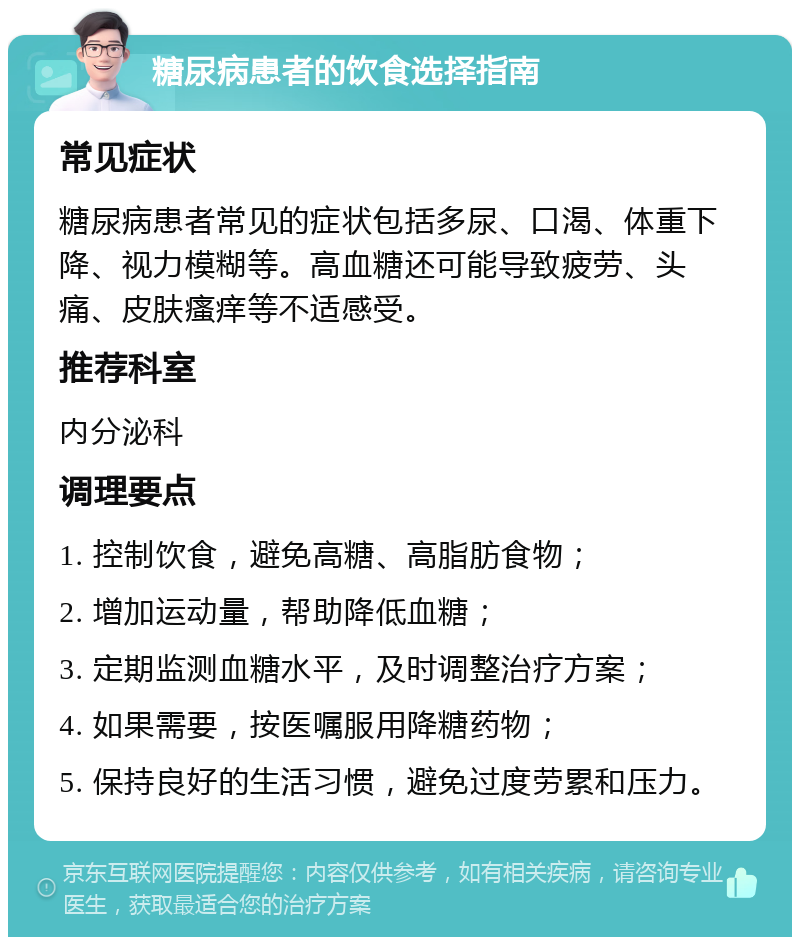 糖尿病患者的饮食选择指南

常见症状

糖尿病患者常见的症状包括多尿、口渴、体重下降、视力模糊等。高血糖还可能导致疲劳、头痛、皮肤瘙痒等不适感受。

推荐科室

内分泌科

调理要点

1. 控制饮食，避免高糖、高脂肪食物；

2. 增加运动量，帮助降低血糖；

3. 定期监测血糖水平，及时调整治疗方案；

4. 如果需要，按医嘱服用降糖药物；

5. 保持良好的生活习惯，避免过度劳累和压力。

京东互联网医院提醒您：内容仅供参考，如有相关疾病，请咨询专业医生，获取最适合您的治疗方案